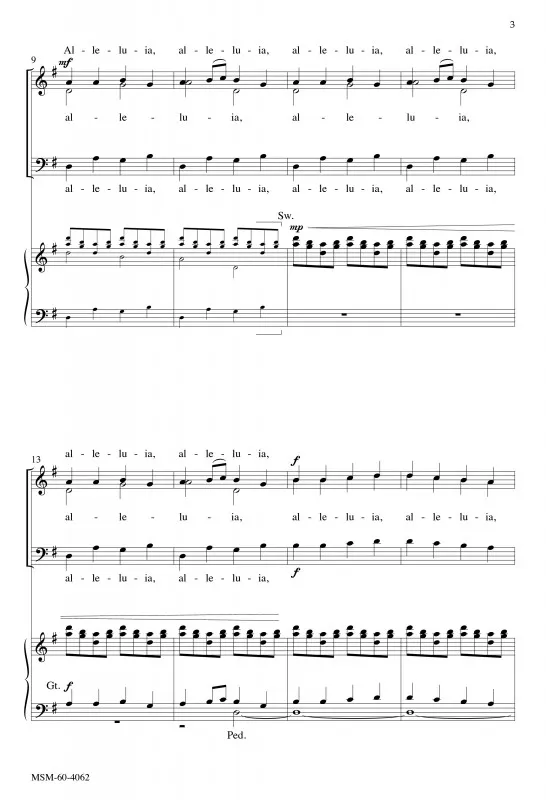 3

Al - le - lu - ia, al - le - lu - ia, al - le - lu - ia, al - le - lu - ia,

9

mf

al - le - lu - ia, al - le - lu - ia,

al - le - lu - ia, al - le - lu - ia, al - le - lu - ia, al - le - lu - ia,

Sw.

mp

13

al - le - lu - ia, al - le - lu - ia,

f

al - le - lu - ia, al - le - lu - ia, al - le - lu - ia,

al - le - lu - ia, al - le - lu - ia,

f

Gt. f

Ped.

MSM-60-4062